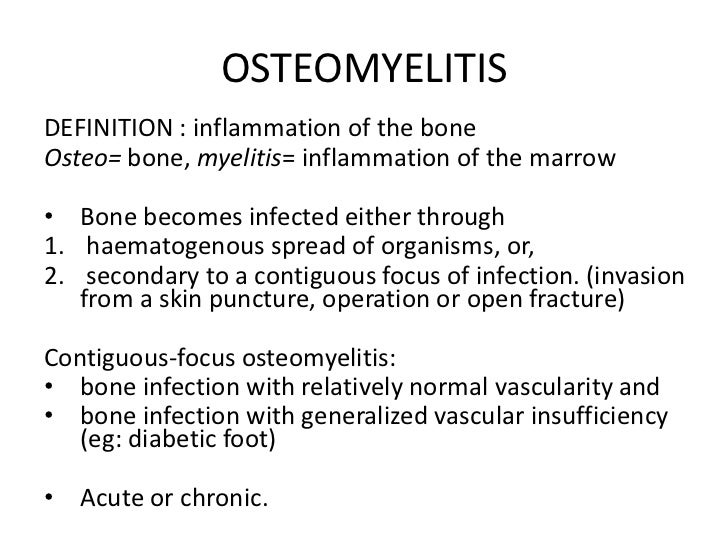 OSTEOMYELITIS

DEFINITION : inflammation of the bone
Osteo= bone, myelitis= inflammation of the marrow

• Bone becomes infected either through
1. haematogenous spread of organisms, or,
2. secondary to a contiguous focus of infection. (invasion from a skin puncture, operation or open fracture)

Contiguous-focus osteomyelitis:
• bone infection with relatively normal vascularity and
• bone infection with generalized vascular insufficiency (eg: diabetic foot)

• Acute or chronic.